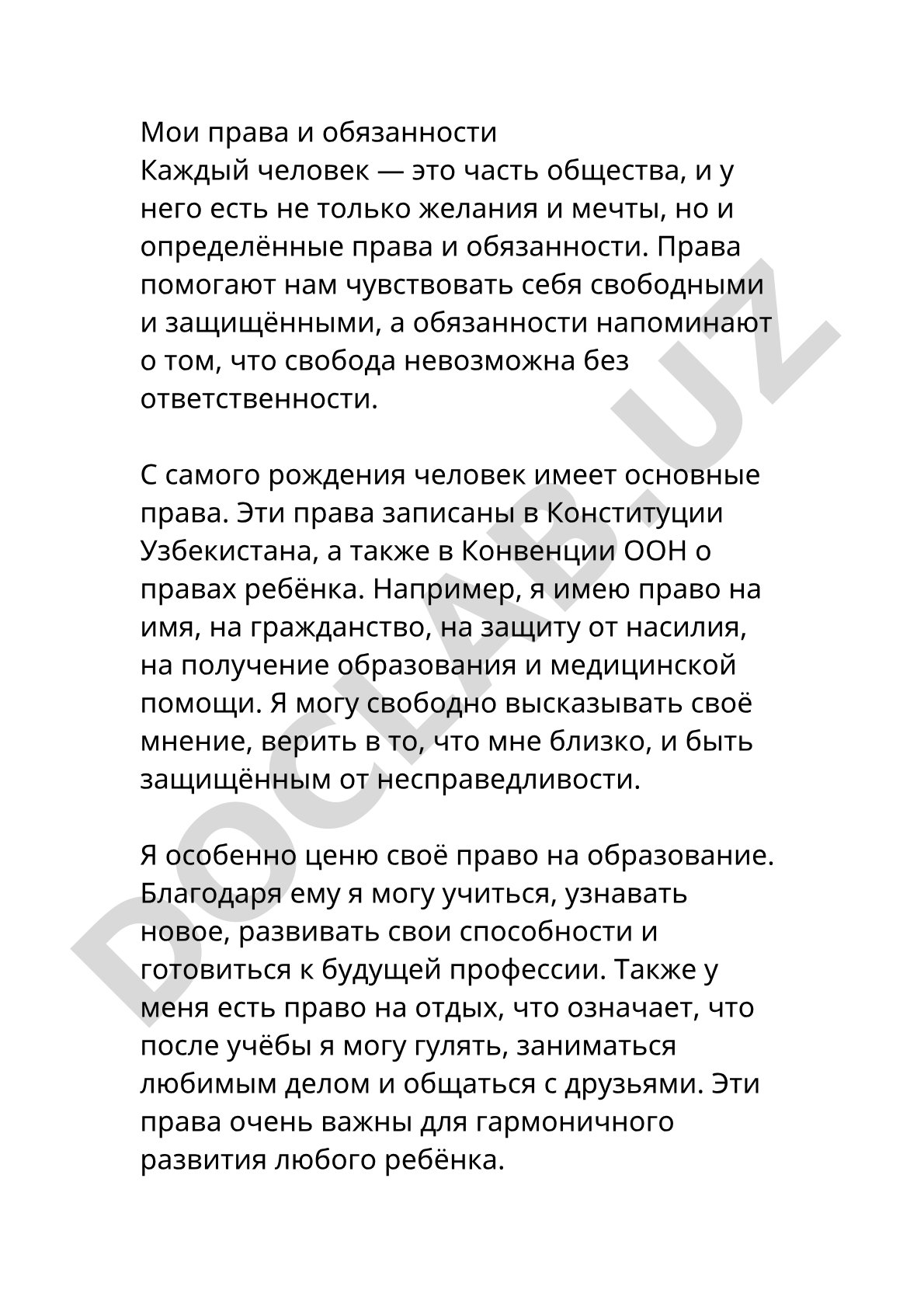 Мои права и обязанности
Каждый человек — это часть общества, и у него есть не только желания и мечты, но и определённые права и обязанности. Права помогают нам чувствовать себя свободными и защищёнными, а обязанности напоминают о том, что свобода невозможна без ответственности.

С самого рождения человек имеет основные права. Эти права записаны в Конституции Узбекистана, а также в Конвенции ООН о правах ребёнка. Например, я имею право на имя, на гражданство, на защиту от насилия, на получение образования и медицинской помощи. Я могу свободно высказывать своё мнение, верить в то, что мне близко, и быть защищённым от несправедливости.

Я особенно ценю своё право на образование. Благодаря ему я могу учиться, узнавать новое, развивать свои способности и готовиться к будущей профессии. Также у меня есть право на отдых, что означает, что после учёбы я могу гулять, заниматься любимым делом и общаться с друзьями. Эти права очень важны для гармоничного развития любого ребёнка.

DOCLAB.UZ